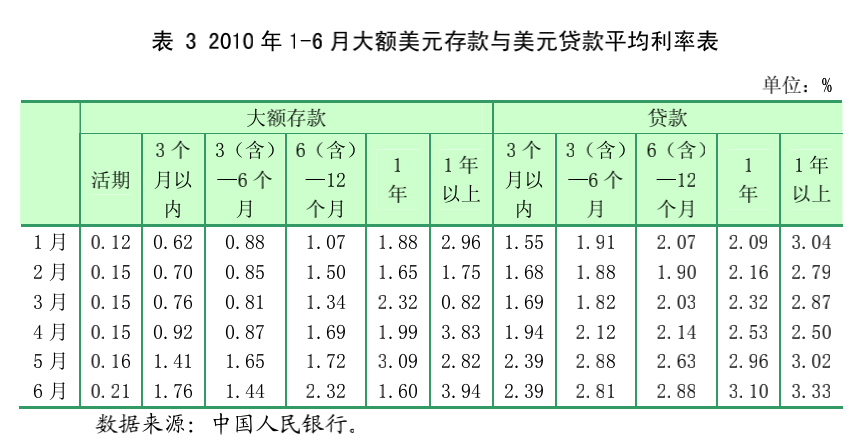 表 3 2010 年 1-6 月大额美元存款与美元贷款平均利率表

单位：%

| | 大额存款 | | | | | | 贷款 | | | | |
|---|---|---|---|---|---|---|---|---|---|---|---|
| | 活期 | 3 个月以内 | 3（含）—6 个月 | 6（含）—12 个月 | 1 年 | 1 年以上 | 3 个月以内 | 3（含）—6 个月 | 6（含）—12 个月 | 1 年 | 1 年以上 |
| 1 月 | 0.12 | 0.62 | 0.88 | 1.07 | 1.88 | 2.96 | 1.55 | 1.91 | 2.07 | 2.09 | 3.04 |
| 2 月 | 0.15 | 0.70 | 0.85 | 1.50 | 1.65 | 1.75 | 1.68 | 1.88 | 1.90 | 2.16 | 2.79 |
| 3 月 | 0.15 | 0.76 | 0.81 | 1.34 | 2.32 | 0.82 | 1.69 | 1.82 | 2.03 | 2.32 | 2.87 |
| 4 月 | 0.15 | 0.92 | 0.87 | 1.69 | 1.99 | 3.83 | 1.94 | 2.12 | 2.14 | 2.53 | 2.50 |
| 5 月 | 0.16 | 1.41 | 1.65 | 1.72 | 3.09 | 2.82 | 2.39 | 2.88 | 2.63 | 2.96 | 3.02 |
| 6 月 | 0.21 | 1.76 | 1.44 | 2.32 | 1.60 | 3.94 | 2.39 | 2.81 | 2.88 | 3.10 | 3.33 |

数据来源：中国人民银行。